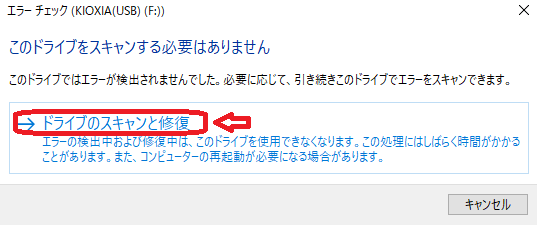 エラー チェック (KIOXIA(USB) (F:))

このドライブをスキャンする必要はありません

このドライブではエラーが検出されませんでした。必要に応じて、引き続きこのドライブでエラーをスキャンできます。

→ ドライブのスキャンと修復
エラーの検出中および修復中は、このドライブを使用できなくなります。この処理にはしばらく時間がかかることがあります。また、コンピューターの再起動が必要になる場合があります。

キャンセル